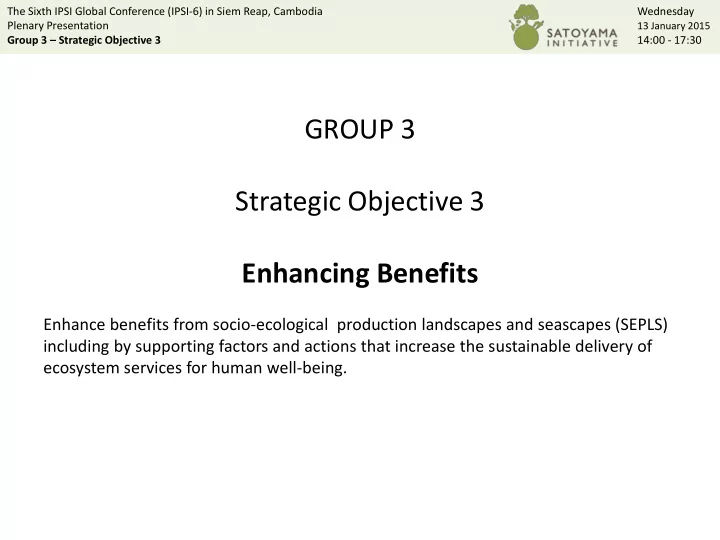 The Sixth IPSI Global Conference (IPSI-6) in Siem Reap, Cambodia
Plenary Presentation
Group 3 – Strategic Objective 3

SATOYAMA INITIATIVE

Wednesday
13 January 2015
14:00 - 17:30

GROUP 3

Strategic Objective 3

Enhancing Benefits

Enhance benefits from socio-ecological production landscapes and seascapes (SEPLS) including by supporting factors and actions that increase the sustainable delivery of ecosystem services for human well-being.